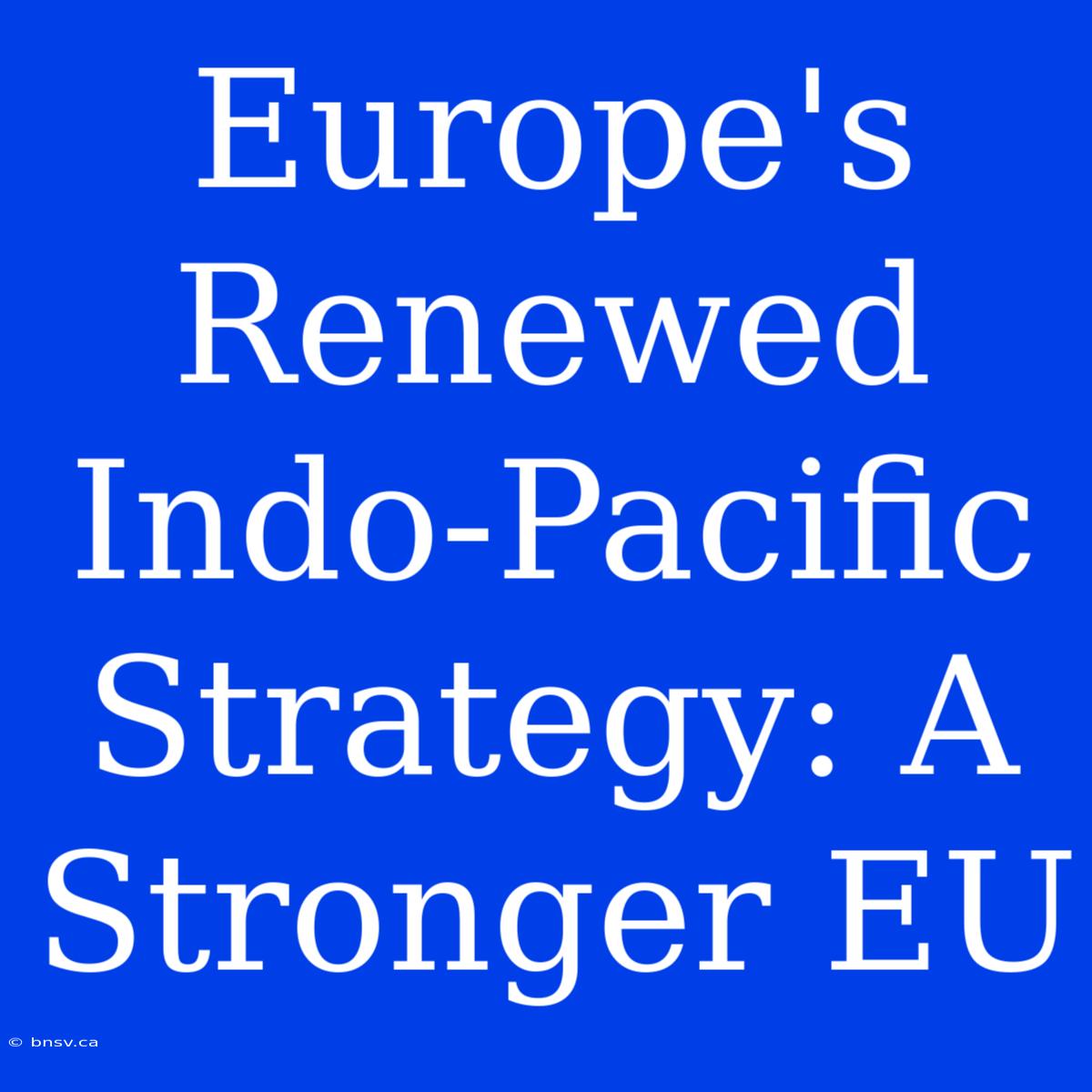 Europe's Renewed Indo-Pacific Strategy: A Stronger EU

© bnsv.ca